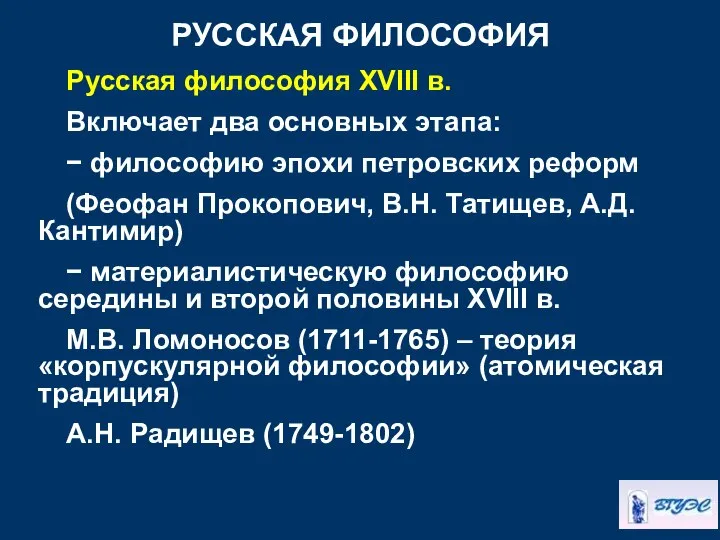 РУССКАЯ ФИЛОСОФИЯ

Русская философия XVIII в.

Включает два основных этапа:

− философию эпохи петровских реформ

(Феофан Прокопович, В.Н. Татищев, А.Д. Кантимир)

− материалистическую философию середины и второй половины XVIII в.

М.В. Ломоносов (1711-1765) – теория «корпускулярной философии» (атомическая традиция)

А.Н. Радищев (1749-1802)

ВГУЭС